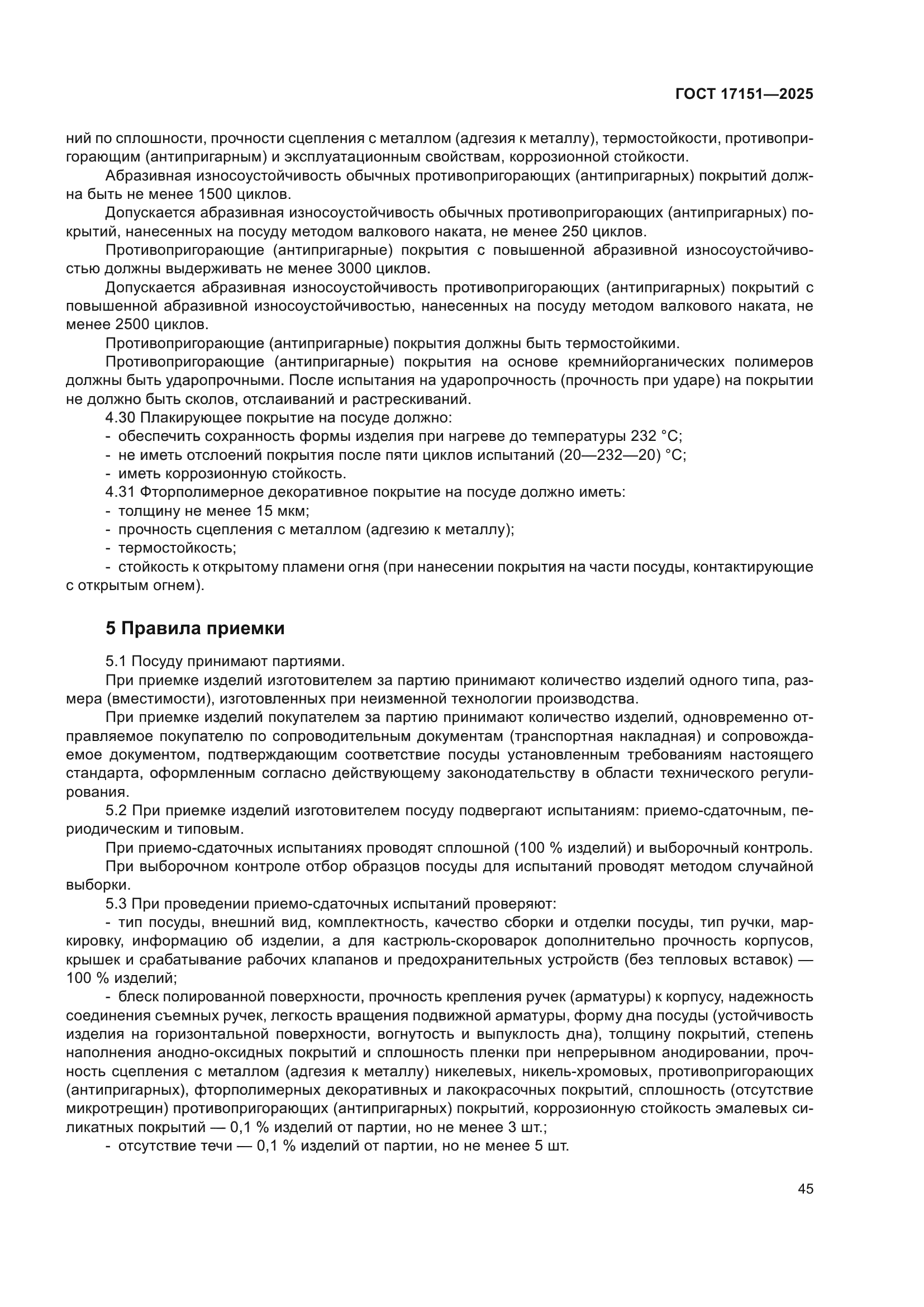 ГОСТ 17151—2025

ний по сплошности, прочности сцепления с металлом (адгезия к металлу), термостойкости, противопригорающим (антипригарным) и эксплуатационным свойствам, коррозионной стойкости.

Абразивная износоустойчивость обычных противопригорающих (антипригарных) покрытий должна быть не менее 1500 циклов.

Допускается абразивная износоустойчивость обычных противопригорающих (антипригарных) покрытий, нанесенных на посуду методом валкового наката, не менее 250 циклов.

Противопригорающие (антипригарные) покрытия с повышенной абразивной износоустойчивостью должны выдерживать не менее 3000 циклов.

Допускается абразивная износоустойчивость противопригорающих (антипригарных) покрытий с повышенной абразивной износоустойчивостью, нанесенных на посуду методом валкового наката, не менее 2500 циклов.

Противопригорающие (антипригарные) покрытия должны быть термостойкими.

Противопригорающие (антипригарные) покрытия на основе кремнийорганических полимеров должны быть ударопрочными. После испытания на ударопрочность (прочность при ударе) на покрытии не должно быть сколов, отслаиваний и растрескиваний.

4.30 Плакирующее покрытие на посуде должно:

- обеспечить сохранность формы изделия при нагреве до температуры 232 °С;

- не иметь отслоений покрытия после пяти циклов испытаний (20—232—20) °С;

- иметь коррозионную стойкость.

4.31 Фторполимерное декоративное покрытие на посуде должно иметь:

- толщину не менее 15 мкм;

- прочность сцепления с металлом (адгезию к металлу);

- термостойкость;

- стойкость к открытому пламени огня (при нанесении покрытия на части посуды, контактирующие с открытым огнем).

5 Правила приемки

5.1 Посуду принимают партиями.

При приемке изделий изготовителем за партию принимают количество изделий одного типа, размера (вместимости), изготовленных при неизменной технологии производства.

При приемке изделий покупателем за партию принимают количество изделий, одновременно отправляемое покупателю по сопроводительным документам (транспортная накладная) и сопровождаемое документом, подтверждающим соответствие посуды установленным требованиям настоящего стандарта, оформленным согласно действующему законодательству в области технического регулирования.

5.2 При приемке изделий изготовителем посуду подвергают испытаниям: приемо-сдаточным, периодическим и типовым.

При приемо-сдаточных испытаниях проводят сплошной (100 % изделий) и выборочный контроль.

При выборочном контроле отбор образцов посуды для испытаний проводят методом случайной выборки.

5.3 При проведении приемо-сдаточных испытаний проверяют:

- тип посуды, внешний вид, комплектность, качество сборки и отделки посуды, тип ручки, маркировку, информацию об изделии, а для кастрюль-скороварок дополнительно прочность корпусов, крышек и срабатывание рабочих клапанов и предохранительных устройств (без тепловых вставок) — 100 % изделий;

- блеск полированной поверхности, прочность крепления ручек (арматуры) к корпусу, надежность соединения съемных ручек, легкость вращения подвижной арматуры, форму дна посуды (устойчивость изделия на горизонтальной поверхности, вогнутость и выпуклость дна), толщину покрытий, степень наполнения анодно-оксидных покрытий и сплошность пленки при непрерывном анодировании, прочность сцепления с металлом (адгезия к металлу) никелевых, никель-хромовых, противопригорающих (антипригарных), фторполимерных декоративных и лакокрасочных покрытий, сплошность (отсутствие микротрещин) противопригорающих (антипригарных) покрытий, коррозионную стойкость эмалевых силикатных покрытий — 0,1 % изделий от партии, но не менее 3 шт.;

- отсутствие течи — 0,1 % изделий от партии, но не менее 5 шт.

45